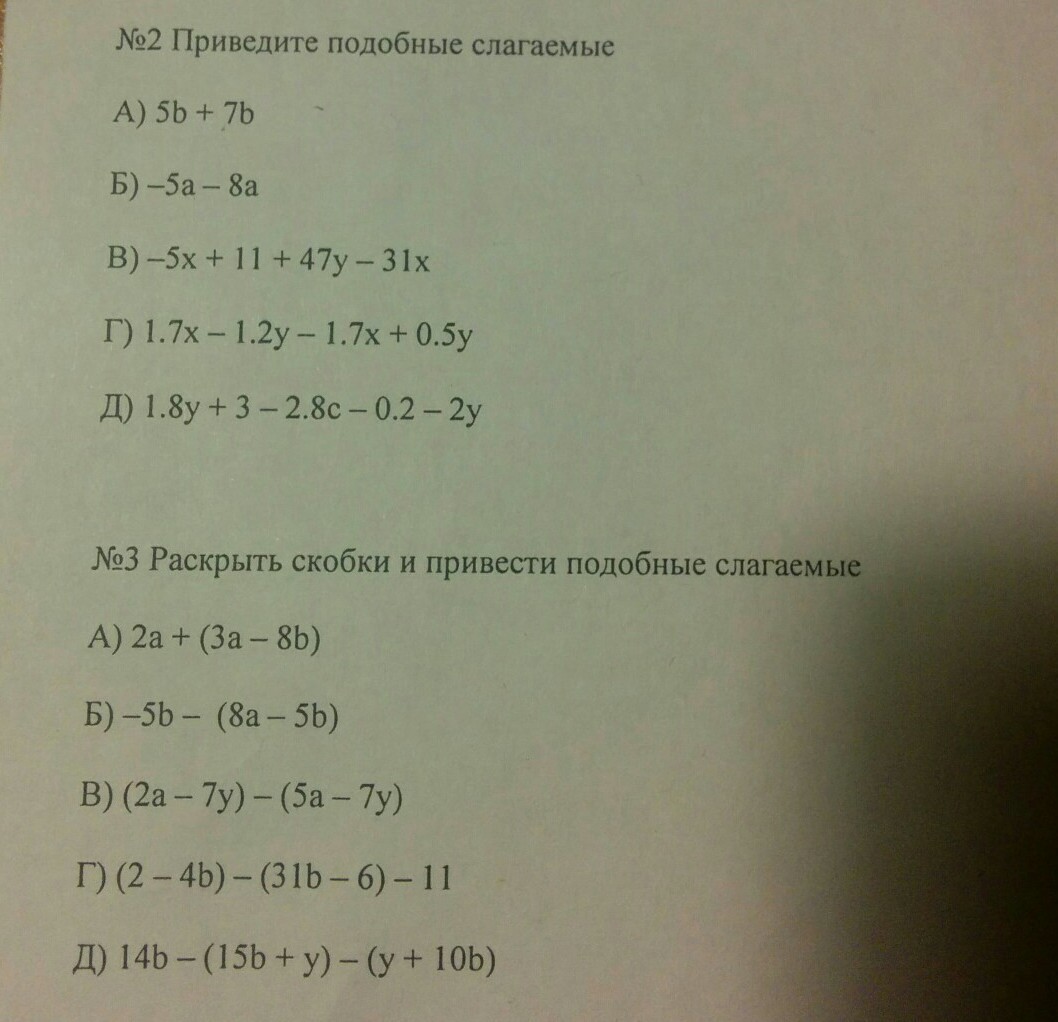 №2 Приведите подобные слагаемые

А) $5b + 7b$

Б) $-5a - 8a$

В) $-5x + 11 + 47y - 31x$

Г) $1.7x - 1.2y - 1.7x + 0.5y$

Д) $1.8y + 3 - 2.8c - 0.2 - 2y$

№3 Раскрыть скобки и привести подобные слагаемые

А) $2a + (3a - 8b)$

Б) $-5b - (8a - 5b)$

В) $(2a - 7y) - (5a - 7y)$

Г) $(2 - 4b) - (31b - 6) - 11$

Д) $14b - (15b + y) - (y + 10b)$